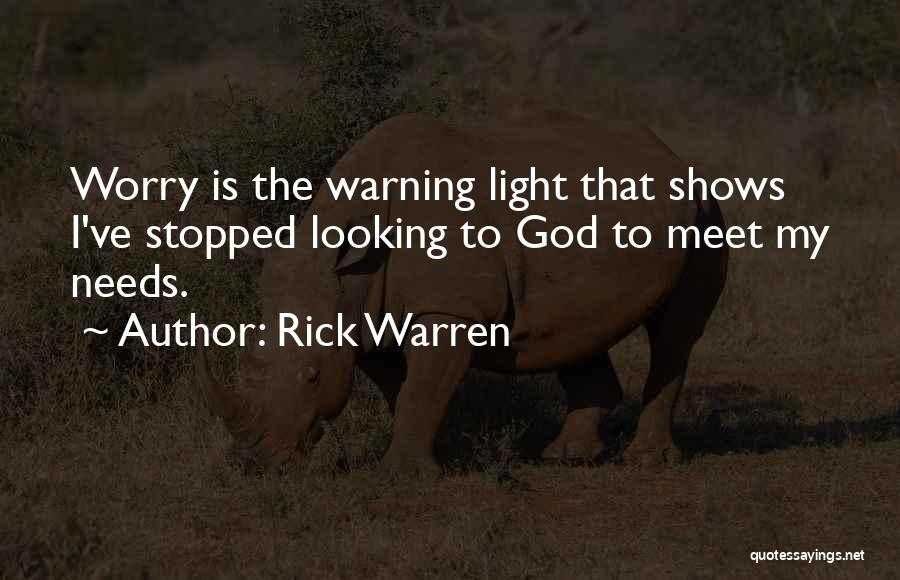 Worry is the warning light that shows I've stopped looking to God to meet my needs.

~ Author: Rick Warren

quotessayings.net